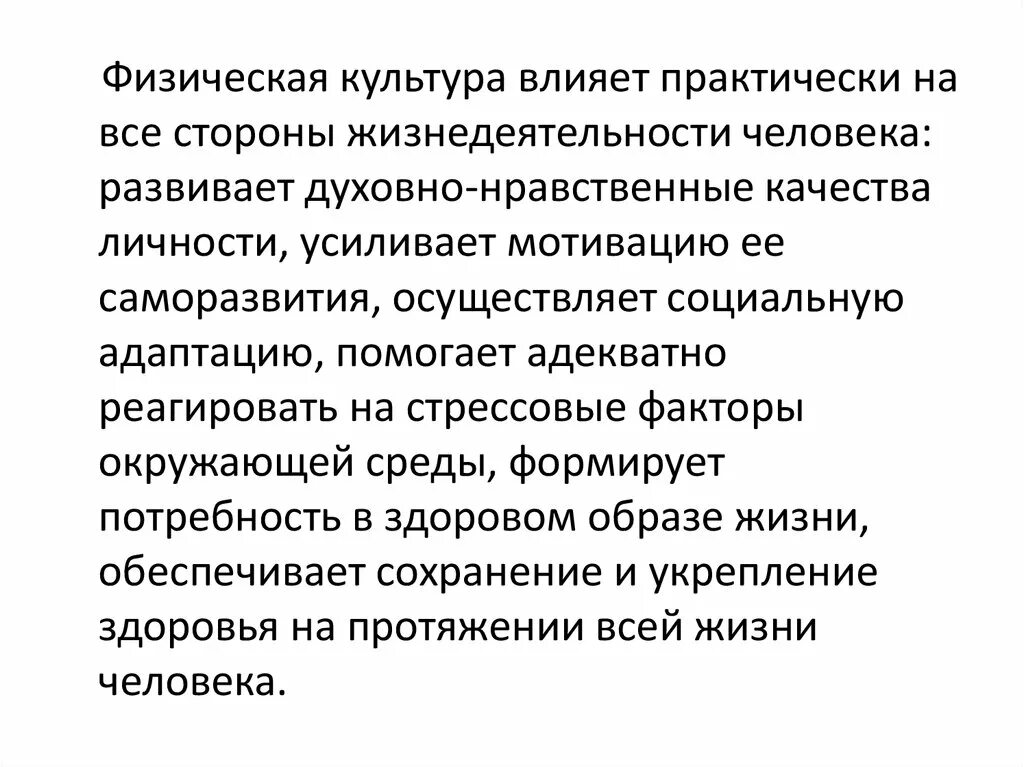 Физическая культура влияет практически на все стороны жизнедеятельности человека: развивает духовно-нравственные качества личности, усиливает мотивацию ее саморазвития, осуществляет социальную адаптацию, помогает адекватно реагировать на стрессовые факторы окружающей среды, формирует потребность в здоровом образе жизни, обеспечивает сохранение и укрепление здоровья на протяжении всей жизни человека.